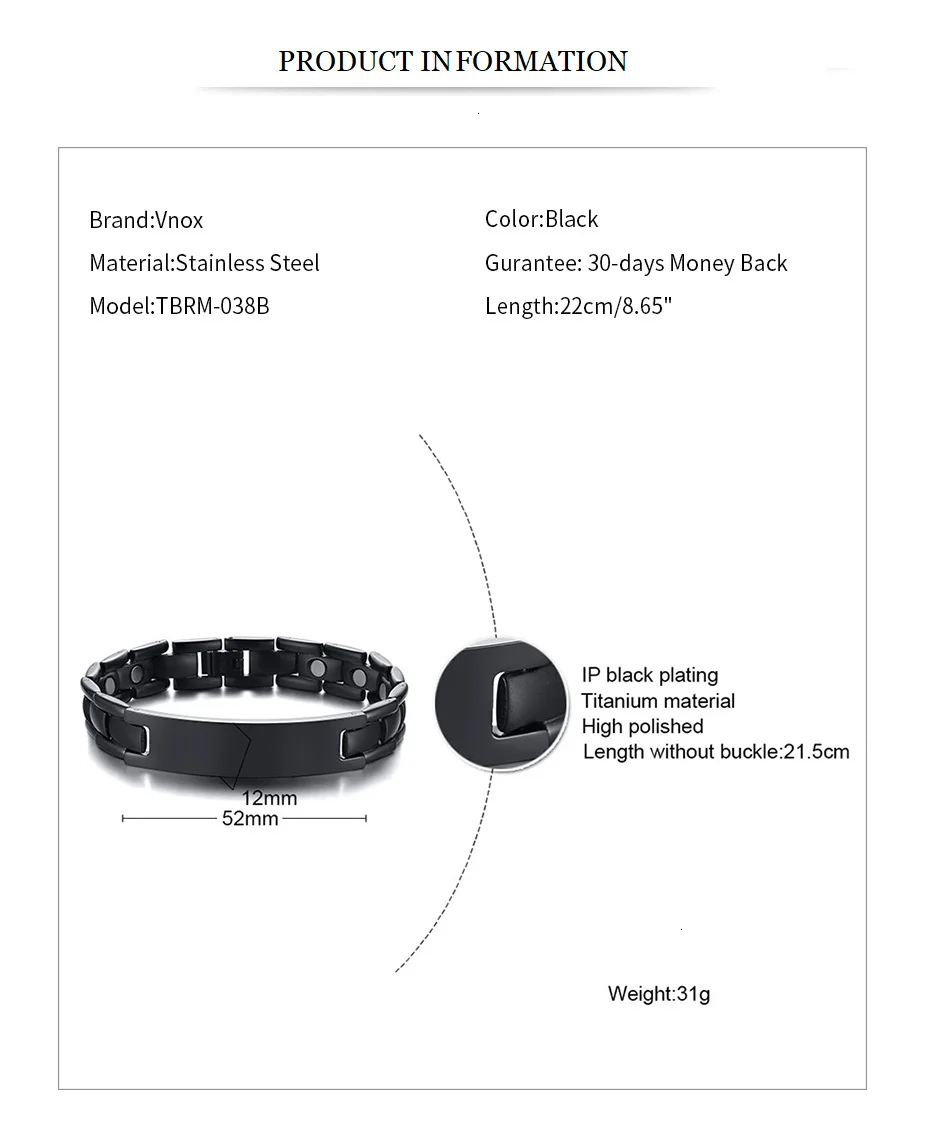 PRODUCT INFORMATION

Brand:Vnox
Material:Stainless Steel
Model:TBRM-038B

Color:Black
Gurantee: 30-days Money Back
Length:22cm/8.65"

12mm
52mm

IP black plating
Titanium material
High polished
Length without buckle:21.5cm

Weight:31g